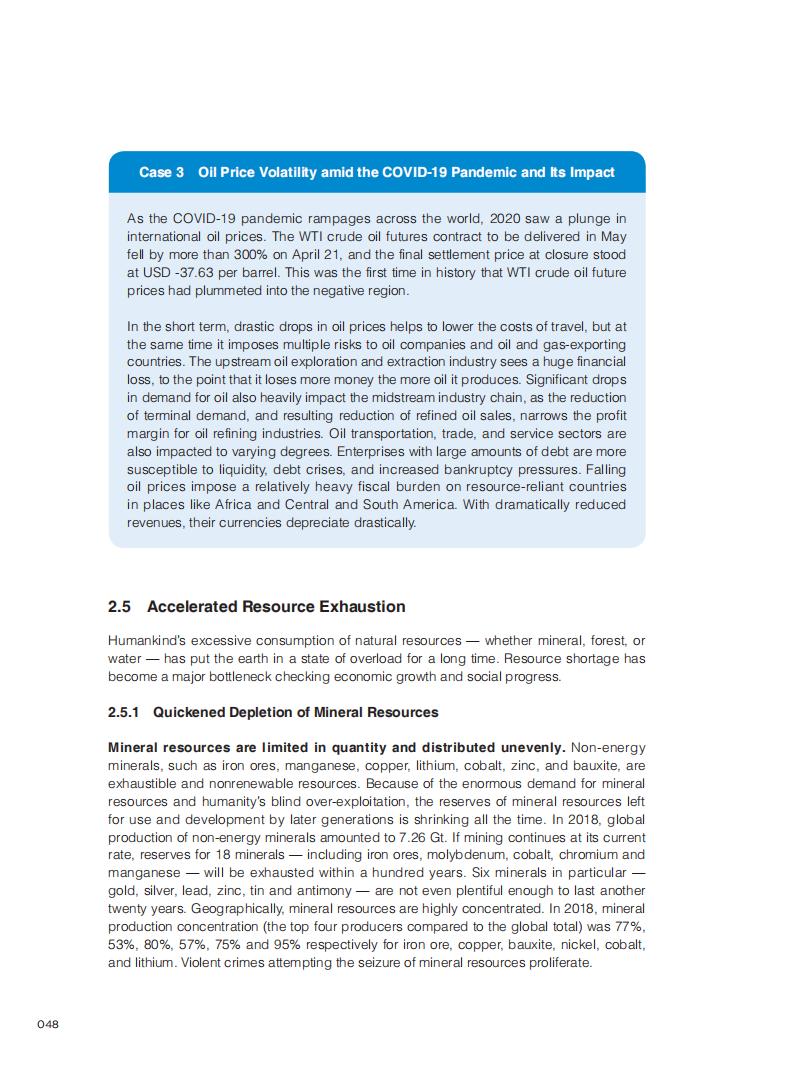 Case 3 Oil Price Volatility amid the COVID-19 Pandemic and Its Impact

As the COVID-19 pandemic rampages across the world, 2020 saw a plunge in international oil prices. The WTI crude oil futures contract to be delivered in May fell by more than 300% on April 21, and the final settlement price at closure stood at USD -37.63 per barrel. This was the first time in history that WTI crude oil future prices had plummeted into the negative region.

In the short term, drastic drops in oil prices helps to lower the costs of travel, but at the same time it imposes multiple risks to oil companies and oil and gas-exporting countries. The upstream oil exploration and extraction industry sees a huge financial loss, to the point that it loses more money the more oil it produces. Significant drops in demand for oil also heavily impact the midstream industry chain, as the reduction of terminal demand, and resulting reduction of refined oil sales, narrows the profit margin for oil refining industries. Oil transportation, trade, and service sectors are also impacted to varying degrees. Enterprises with large amounts of debt are more susceptible to liquidity, debt crises, and increased bankruptcy pressures. Falling oil prices impose a relatively heavy fiscal burden on resource-reliant countries in places like Africa and Central and South America. With dramatically reduced revenues, their currencies depreciate drastically.

2.5 Accelerated Resource Exhaustion

Humankind's excessive consumption of natural resources — whether mineral, forest, or water — has put the earth in a state of overload for a long time. Resource shortage has become a major bottleneck checking economic growth and social progress.

2.5.1 Quickened Depletion of Mineral Resources

Mineral resources are limited in quantity and distributed unevenly. Non-energy minerals, such as iron ores, manganese, copper, lithium, cobalt, zinc, and bauxite, are exhaustible and nonrenewable resources. Because of the enormous demand for mineral resources and humanity's blind over-exploitation, the reserves of mineral resources left for use and development by later generations is shrinking all the time. In 2018, global production of non-energy minerals amounted to 7.26 Gt. If mining continues at its current rate, reserves for 18 minerals — including iron ores, molybdenum, cobalt, chromium and manganese — will be exhausted within a hundred years. Six minerals in particular — gold, silver, lead, zinc, tin and antimony — are not even plentiful enough to last another twenty years. Geographically, mineral resources are highly concentrated. In 2018, mineral production concentration (the top four producers compared to the global total) was 77%, 53%, 80%, 57%, 75% and 95% respectively for iron ore, copper, bauxite, nickel, cobalt, and lithium. Violent crimes attempting the seizure of mineral resources proliferate.

048